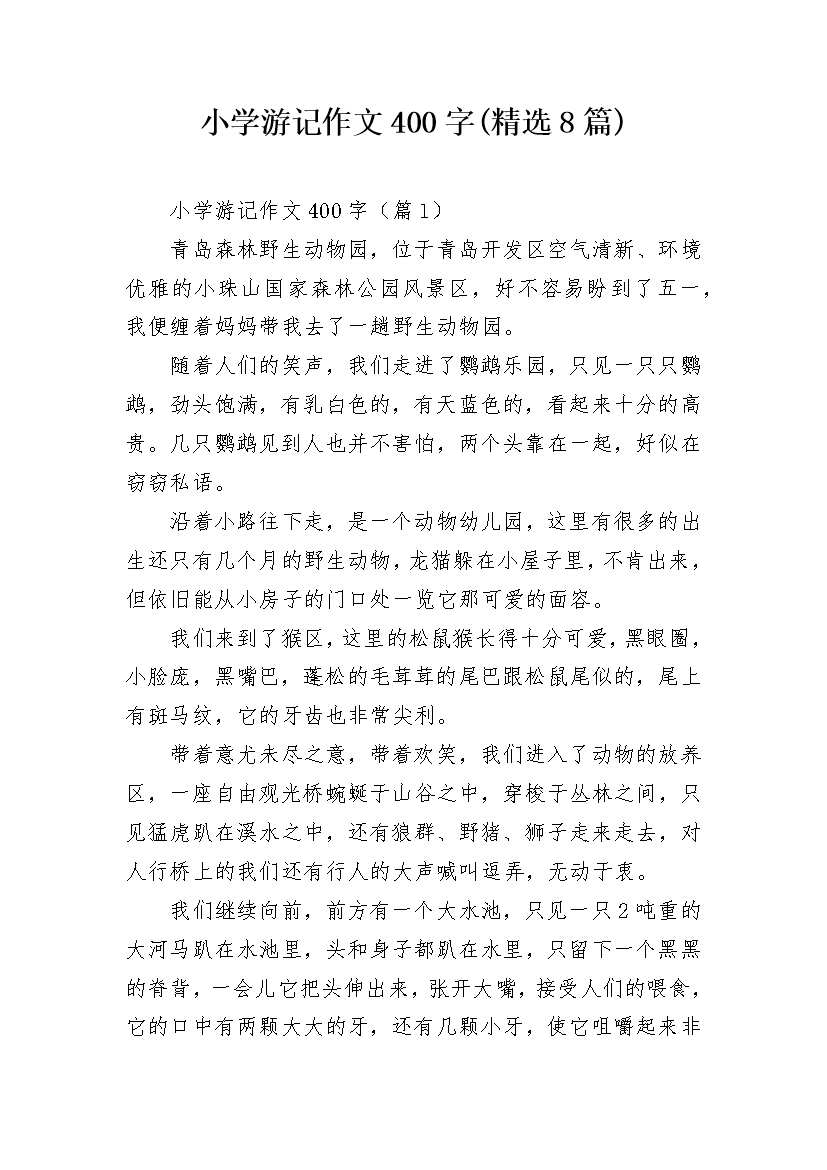 小学游记作文400字(精选8篇)

小学游记作文400字（篇1）

青岛森林野生动物园，位于青岛开发区空气清新、环境优雅的小珠山国家森林公园风景区，好不容易盼到了五一，我便缠着妈妈带我去了一趟野生动物园。

随着人们的笑声，我们走进了鹦鹉乐园，只见一只只鹦鹉，劲头饱满，有乳白色的，有天蓝色的，看起来十分的高贵。几只鹦鹉见到人也并不害怕，两个头靠在一起，好似在窃窃私语。

沿着小路往下走，是一个动物幼儿园，这里有很多的出生还只有几个月的野生动物，龙猫躲在小屋子里，不肯出来，但依旧能从小房子的门口处一览它那可爱的面容。

我们来到了猴区，这里的松鼠猴长得十分可爱，黑眼圈，小脸庞，黑嘴巴，蓬松的毛茸茸的尾巴跟松鼠尾似的，尾上有斑马纹，它的牙齿也非常尖利。

带着意尤未尽之意，带着欢笑，我们进入了动物的放养区，一座自由观光桥蜿蜒于山谷之中，穿梭于丛林之间，只见猛虎趴在溪水之中，还有狼群、野猪、狮子走来走去，对人行桥上的我们还有行人的大声喊叫逗弄，无动于衷。

我们继续向前，前方有一个大水池，只见一只2吨重的大河马趴在水池里，头和身子都趴在水里，只留下一个黑黑的脊背，一会儿它把头伸出来，张开大嘴，接受人们的喂食，它的口中有两颗大大的牙，还有几颗小牙，使它咀嚼起来非